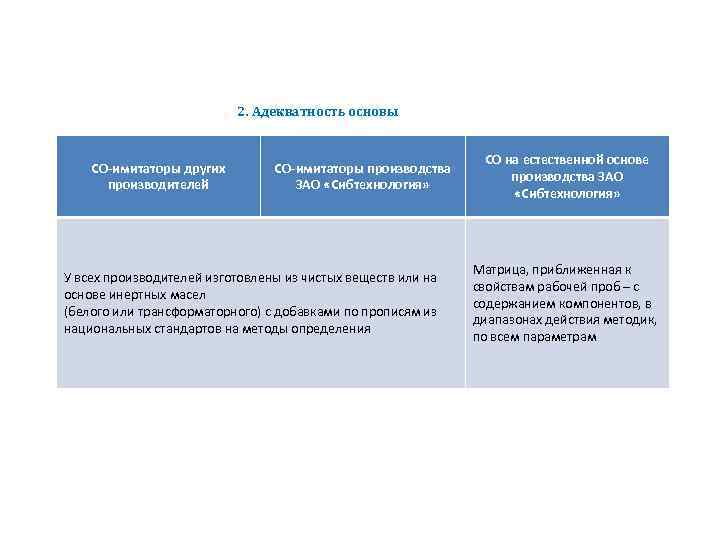 2. Адекватность основы

| СО-имитаторы других производителей | СО-имитаторы производства ЗАО «Сибтехнология» | СО на естественной основе производства ЗАО «Сибтехнология» |
|---|---|---|
| У всех производителей изготовлены из чистых веществ или на основе инертных масел (белого или трансформаторного) с добавками по прописям из национальных стандартов на методы определения | | Матрица, приближенная к свойствам рабочей проб – с содержанием компонентов, в диапазонах действия методик, по всем параметрам |